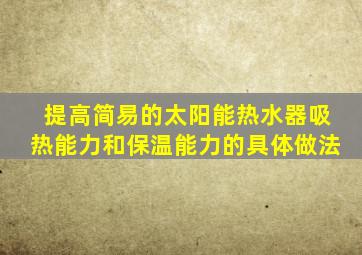 提高简易的太阳能热水器吸热能力和保温能力的具体做法